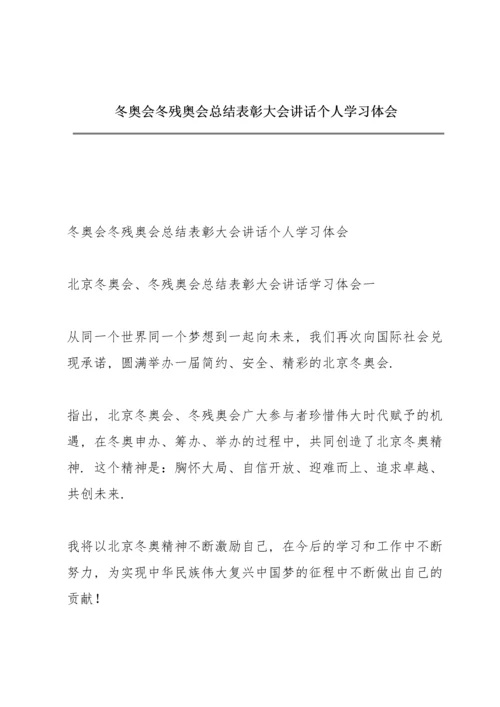 冬奥会冬残奥会总结表彰大会讲话个人学习体会

冬奥会冬残奥会总结表彰大会讲话个人学习体会

北京冬奥会、冬残奥会总结表彰大会讲话学习体会一

从同一个世界同一个梦想到一起向未来，我们再次向国际社会兑现承诺，圆满举办一届简约、安全、精彩的北京冬奥会.

指出，北京冬奥会、冬残奥会广大参与者珍惜伟大时代赋予的机遇，在冬奥申办、筹办、举办的过程中，共同创造了北京冬奥精神. 这个精神是：胸怀大局、自信开放、迎难而上、追求卓越、共创未来.

我将以北京冬奥精神不断激励自己，在今后的学习和工作中不断努力，为实现中华民族伟大复兴中国梦的征程中不断做出自己的贡献！